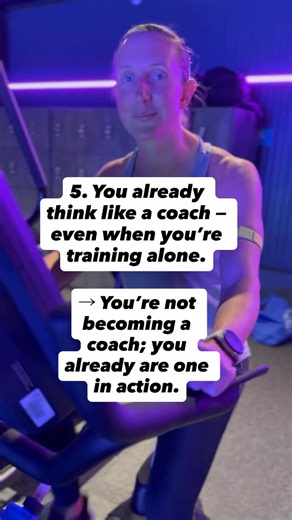 5. You already think like a coach – even when you're training alone.

→ You're not becoming a coach; you already are one in action.